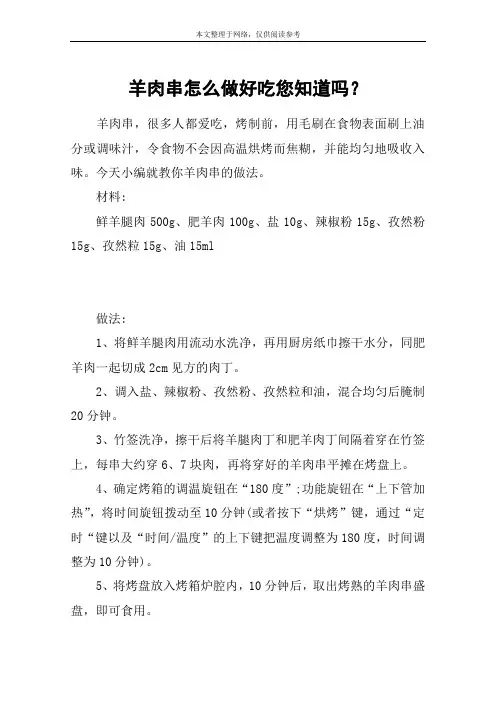 本文整理于网络，仅供阅读参考

羊肉串怎么做好吃您知道吗？

羊肉串，很多人都爱吃，烤制前，用毛刷在食物表面刷上油分或调味汁，令食物不会因高温烘烤而焦糊，并能均匀地吸收入味。今天小编就教你羊肉串的做法。

材料：

鲜羊腿肉 500g、肥羊肉 100g、盐 10g、辣椒粉 15g、孜然粉 15g、孜然粒 15g、油 15ml

做法：

1、将鲜羊腿肉用流动水洗净，再用厨房纸巾擦干水分，同肥羊肉一起切成 2cm 见方的肉丁。

2、调入盐、辣椒粉、孜然粉、孜然粒和油，混合均匀后腌制 20 分钟。

3、竹签洗净，擦干后将羊腿肉丁和肥羊肉丁间隔着穿在竹签上，每串大约穿 6、7 块肉，再将穿好的羊肉串平摊在烤盘上。

4、确定烤箱的调温旋钮在“180 度”;功能旋钮在“上下管加热”，将时间旋钮拨动至 10 分钟(或者按下“烘烤”键，通过“定时“键以及“时间/温度”的上下键把温度调整为 180 度，时间调整为 10 分钟)。

5、将烤盘放入烤箱炉腔内，10 分钟后，取出烤熟的羊肉串盛盘，即可食用。